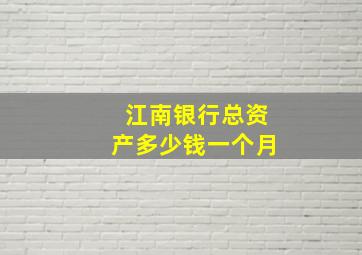 江南银行总资产多少钱一个月